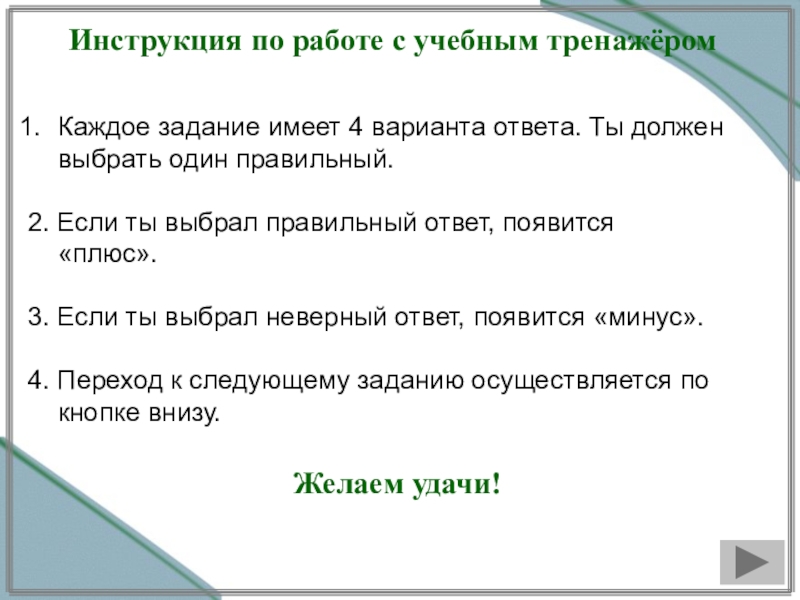 Инструкция по работе с учебным тренажёром

1. Каждое задание имеет 4 варианта ответа. Ты должен выбрать один правильный.

2. Если ты выбрал правильный ответ, появится «плюс».

3. Если ты выбрал неверный ответ, появится «минус».

4. Переход к следующему заданию осуществляется по кнопке внизу.

Желаем удачи!